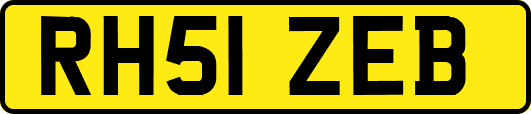 RH51 ZEB